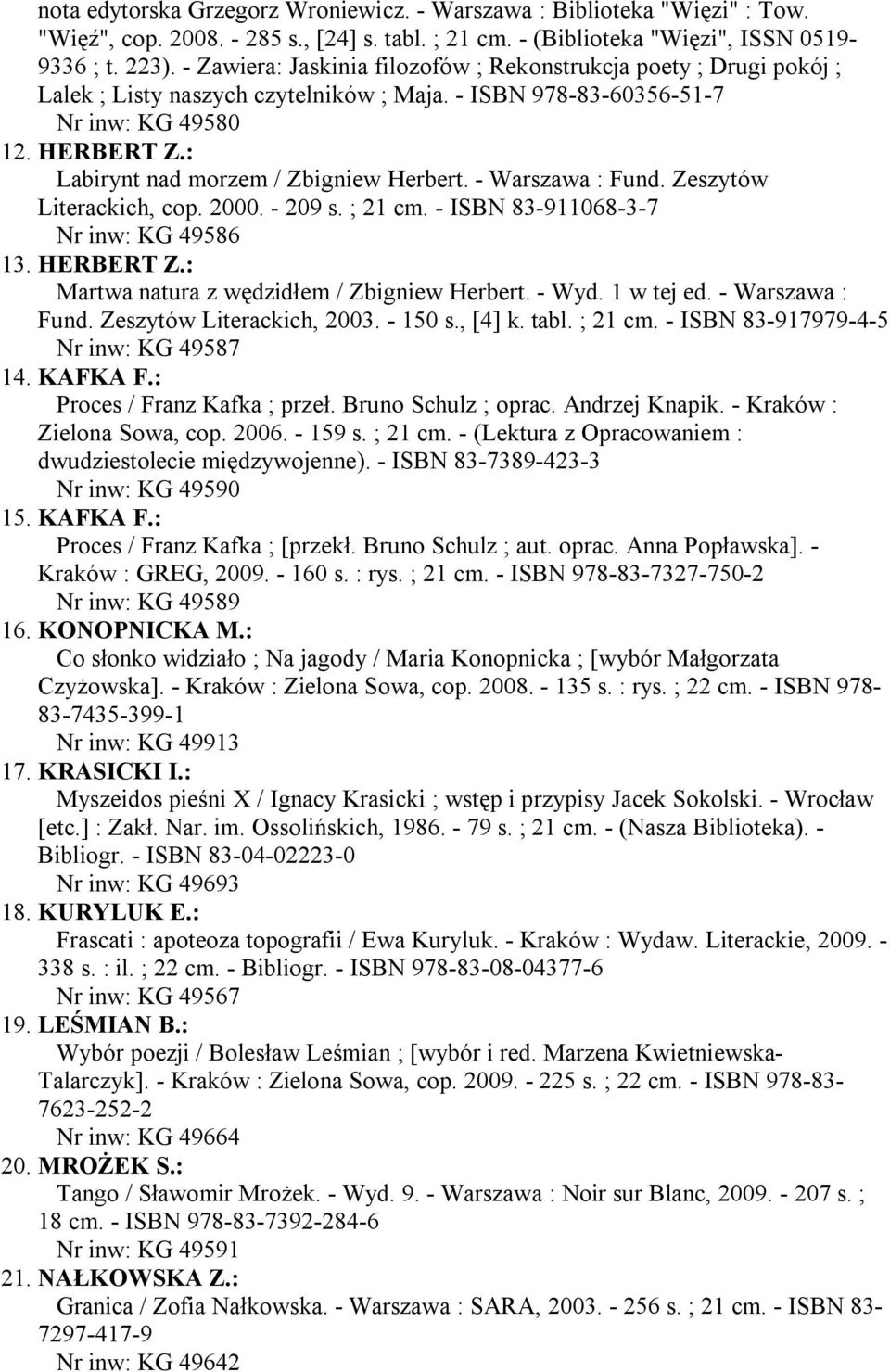 nota edytorska Grzegorz Wroniewicz. - Warszawa : Biblioteka "Więzi" : Tow. "Więź", cop. 2008. - 285 s., [24] s. tabl. ; 21 cm. - (Biblioteka "Więzi", ISSN 0519-9336 ; t. 223). - Zawiera: Jaskinia filozofów ; Rekonstrukcja poety ; Drugi pokój ; Lalek ; Listy naszych czytelników ; Maja. - ISBN 978-83-60356-51-7
Nr inw: KG 49580

12. HERBERT Z.:
Labirynt nad morzem / Zbigniew Herbert. - Warszawa : Fund. Zeszytów Literackich, cop. 2000. - 209 s. ; 21 cm. - ISBN 83-911068-3-7
Nr inw: KG 49586

13. HERBERT Z.:
Martwa natura z wędzidłem / Zbigniew Herbert. - Wyd. 1 w tej ed. - Warszawa : Fund. Zeszytów Literackich, 2003. - 150 s., [4] k. tabl. ; 21 cm. - ISBN 83-917979-4-5
Nr inw: KG 49587

14. KAFKA F.:
Proces / Franz Kafka ; przeł. Bruno Schulz ; oprac. Andrzej Knapik. - Kraków : Zielona Sowa, cop. 2006. - 159 s. ; 21 cm. - (Lektura z Opracowaniem : dwudziestolecie międzywojenne). - ISBN 83-7389-423-3
Nr inw: KG 49590

15. KAFKA F.:
Proces / Franz Kafka ; [przekł. Bruno Schulz ; aut. oprac. Anna Popławska]. - Kraków : GREG, 2009. - 160 s. : rys. ; 21 cm. - ISBN 978-83-7327-750-2
Nr inw: KG 49589

16. KONOPNICKA M.:
Co słonko widziało ; Na jagody / Maria Konopnicka ; [wybór Małgorzata Czyżowska]. - Kraków : Zielona Sowa, cop. 2008. - 135 s. : rys. ; 22 cm. - ISBN 978-83-7435-399-1
Nr inw: KG 49913

17. KRASICKI I.:
Myszeidos pieśni X / Ignacy Krasicki ; wstęp i przypisy Jacek Sokolski. - Wrocław [etc.] : Zakł. Nar. im. Ossolińskich, 1986. - 79 s. ; 21 cm. - (Nasza Biblioteka). - Bibliogr. - ISBN 83-04-02223-0
Nr inw: KG 49693

18. KURYLUK E.:
Frascati : apoteoza topografii / Ewa Kuryluk. - Kraków : Wydaw. Literackie, 2009. - 338 s. : il. ; 22 cm. - Bibliogr. - ISBN 978-83-08-04377-6
Nr inw: KG 49567

19. LEŚMIAN B.:
Wybór poezji / Bolesław Leśmian ; [wybór i red. Marzena Kwietniewska-Talarczyk]. - Kraków : Zielona Sowa, cop. 2009. - 225 s. ; 22 cm. - ISBN 978-83-7623-252-2
Nr inw: KG 49664

20. MROŻEK S.:
Tango / Sławomir Mrożek. - Wyd. 9. - Warszawa : Noir sur Blanc, 2009. - 207 s. ; 18 cm. - ISBN 978-83-7392-284-6
Nr inw: KG 49591

21. NAŁKOWSKA Z.:
Granica / Zofia Nałkowska. - Warszawa : SARA, 2003. - 256 s. ; 21 cm. - ISBN 83-7297-417-9
Nr inw: KG 49642